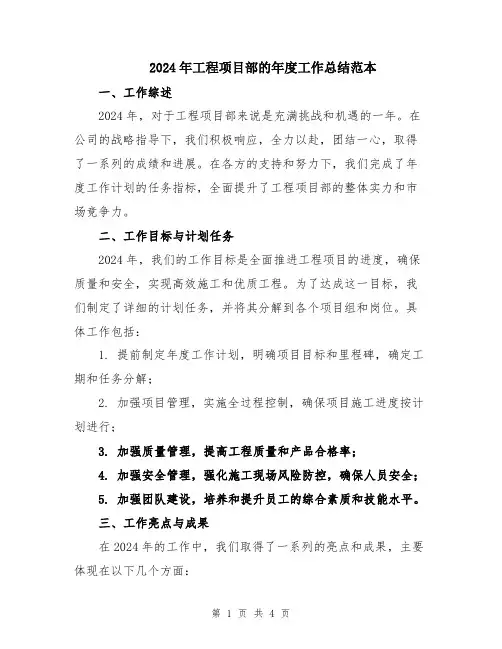 2024年工程项目部的年度工作总结范本

一、工作综述

2024年，对于工程项目部来说是充满挑战和机遇的一年。在公司的战略指导下，我们积极响应，全力以赴，团结一心，取得了一系列的成绩和进展。在各方的支持和努力下，我们完成了年度工作计划的任务指标，全面提升了工程项目部的整体实力和市场竞争力。

二、工作目标与计划任务

2024年，我们的工作目标是全面推进工程项目的进度，确保质量和安全，实现高效施工和优质工程。为了达成这一目标，我们制定了详细的计划任务，并将其分解到各个项目组和岗位。具体工作包括：

1. 提前制定年度工作计划，明确项目目标和里程碑，确定工期和任务分解；

2. 加强项目管理，实施全过程控制，确保项目施工进度按计划进行；

3. 加强质量管理，提高工程质量和产品合格率；

4. 加强安全管理，强化施工现场风险防控，确保人员安全；

5. 加强团队建设，培养和提升员工的综合素质和技能水平。

三、工作亮点与成果

在2024年的工作中，我们取得了一系列的亮点和成果，主要体现在以下几个方面：

第 1 页 共 4 页